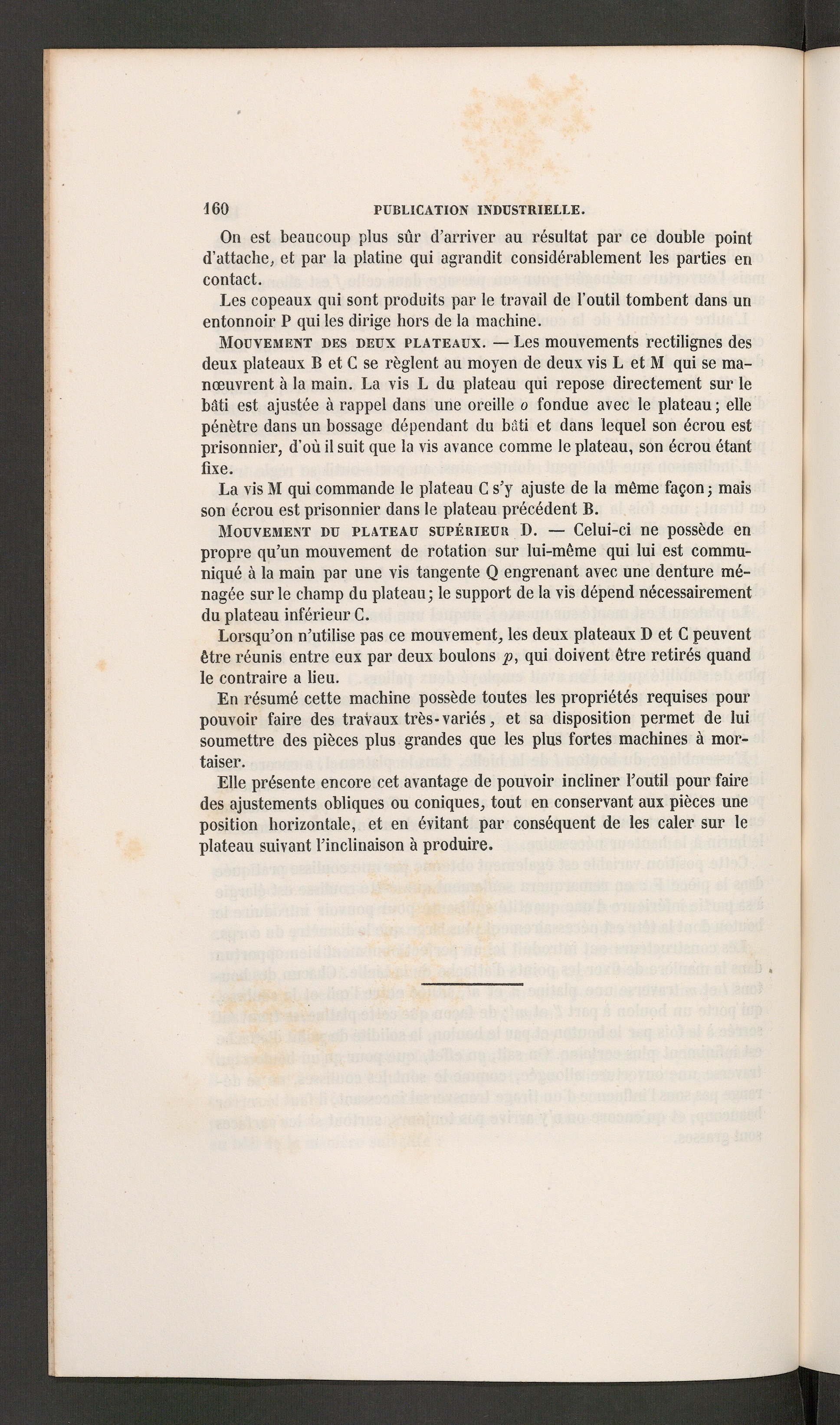 160 PUBLICATION INDUSTRIELLE.

On est beaucoup plus sûr d'arriver au résultat par ce double point d'attache, et par la platine qui agrandit considérablement les parties en contact.

Les copeaux qui sont produits par le travail de l'outil tombent dans un entonnoir P qui les dirige hors de la machine.

MOUVEMENT DES DEUX PLATEAUX. — Les mouvements rectilignes des deux plateaux B et C se règlent au moyen de deux vis L et M qui se manœuvrent à la main. La vis L du plateau qui repose directement sur le bâti est ajustée à rappel dans une oreille $o$ fondue avec le plateau; elle pénètre dans un bossage dépendant du bâti et dans lequel son écrou est prisonnier, d'où il suit que la vis avance comme le plateau, son écrou étant fixe.

La vis M qui commande le plateau C s'y ajuste de la même façon; mais son écrou est prisonnier dans le plateau précédent B.

MOUVEMENT DU PLATEAU SUPÉRIEUR D. — Celui-ci ne possède en propre qu'un mouvement de rotation sur lui-même qui lui est communiqué à la main par une vis tangente Q engrenant avec une denture ménagée sur le champ du plateau; le support de la vis dépend nécessairement du plateau inférieur C.

Lorsqu'on n'utilise pas ce mouvement, les deux plateaux D et C peuvent être réunis entre eux par deux boulons $p$, qui doivent être retirés quand le contraire a lieu.

En résumé cette machine possède toutes les propriétés requises pour pouvoir faire des travaux très-variés, et sa disposition permet de lui soumettre des pièces plus grandes que les plus fortes machines à mortaiser.

Elle présente encore cet avantage de pouvoir incliner l'outil pour faire des ajustements obliques ou coniques, tout en conservant aux pièces une position horizontale, et en évitant par conséquent de les caler sur le plateau suivant l'inclinaison à produire.